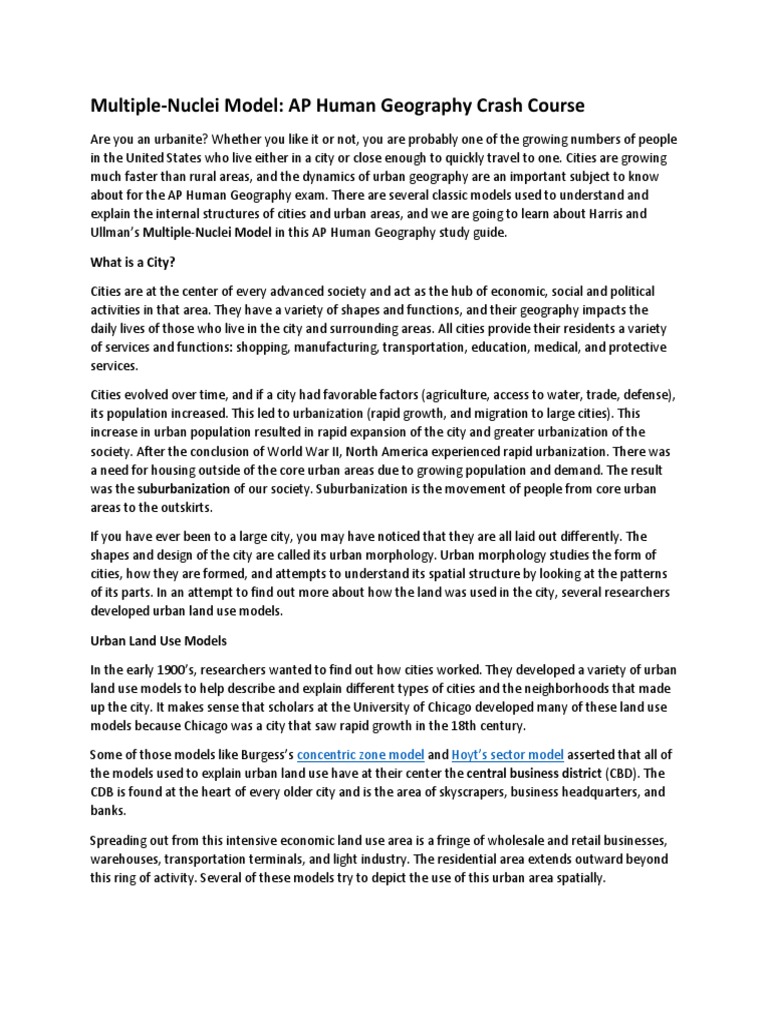 Multiple-Nuclei Model: AP Human Geography Crash Course

Are you an urbanite? Whether you like it or not, you are probably one of the growing numbers of people in the United States who live either in a city or close enough to quickly travel to one. Cities are growing much faster than rural areas, and the dynamics of urban geography are an important subject to know about for the AP Human Geography exam. There are several classic models used to understand and explain the internal structures of cities and urban areas, and we are going to learn about Harris and Ullman's Multiple-Nuclei Model in this AP Human Geography study guide.

What is a City?

Cities are at the center of every advanced society and act as the hub of economic, social and political activities in that area. They have a variety of shapes and functions, and their geography impacts the daily lives of those who live in the city and surrounding areas. All cities provide their residents a variety of services and functions: shopping, manufacturing, transportation, education, medical, and protective services.

Cities evolved over time, and if a city had favorable factors (agriculture, access to water, trade, defense), its population increased. This led to urbanization (rapid growth, and migration to large cities). This increase in urban population resulted in rapid expansion of the city and greater urbanization of the society. After the conclusion of World War II, North America experienced rapid urbanization. There was a need for housing outside of the core urban areas due to growing population and demand. The result was the suburbanization of our society. Suburbanization is the movement of people from core urban areas to the outskirts.

If you have ever been to a large city, you may have noticed that they are all laid out differently. The shapes and design of the city are called its urban morphology. Urban morphology studies the form of cities, how they are formed, and attempts to understand its spatial structure by looking at the patterns of its parts. In an attempt to find out more about how the land was used in the city, several researchers developed urban land use models.

Urban Land Use Models

In the early 1900's, researchers wanted to find out how cities worked. They developed a variety of urban land use models to help describe and explain different types of cities and the neighborhoods that made up the city. It makes sense that scholars at the University of Chicago developed many of these land use models because Chicago was a city that saw rapid growth in the 18th century.

Some of those models like Burgess's concentric zone model and Hoyt's sector model asserted that all of the models used to explain urban land use have at their center the central business district (CBD). The CDB is found at the heart of every older city and is the area of skyscrapers, business headquarters, and banks.

Spreading out from this intensive economic land use area is a fringe of wholesale and retail businesses, warehouses, transportation terminals, and light industry. The residential area extends outward beyond this ring of activity. Several of these models try to depict the use of this urban area spatially.